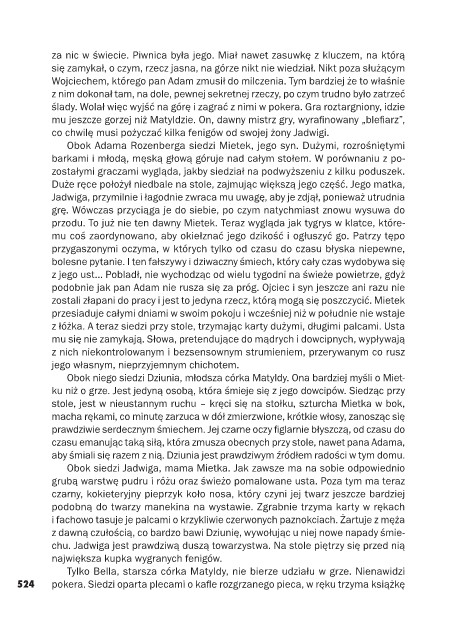 za nic w świecie. Piwnica była jego. Miał nawet zasuwkę z kluczem, na którą się zamykał, o czym, rzecz jasna, na górze nikt nie wiedział. Nikt poza służącym Wojciechem, którego pan Adam zmusił do milczenia. Tym bardziej że to właśnie z nim dokonał tam, na dole, pewnej sekretnej rzeczy, po czym trudno było zatrzeć ślady. Wolał więc wyjść na górę i zagrać z nimi w pokera. Gra roztargniony, idzie mu jeszcze gorzej niż Matyldzie. On, dawny mistrz gry, wyrafinowany „blefiarz", co chwilę musi pożyczać kilka fenigów od swojej żony Jadwigi.

Obok Adama Rozenberga siedzi Mietek, jego syn. Dużymi, rozrośniętymi barkami i młodą, męską głową góruje nad całym stołem. W porównaniu z pozostałymi graczami wygląda, jakby siedział na podwyższeniu z kilku poduszek. Duże ręce położył niedbale na stole, zajmując większą jego część. Jego matka, Jadwiga, przymilnie i łagodnie zwraca mu uwagę, aby je zdjął, ponieważ utrudnia grę. Wówczas przyciąga je do siebie, po czym natychmiast znowu wysuwa do przodu. To już nie ten dawny Mietek. Teraz wygląda jak tygrys w klatce, któremu coś zaordynowano, aby okiełznać jego dzikość i ogłuszyć go. Patrzy tępo przygaszonymi oczyma, w których tylko od czasu do czasu błyska niepewne, bolesne pytanie. I ten fałszywy i dziwaczny śmiech, który cały czas wydobywa się z jego ust... Pobladł, nie wychodząc od wielu tygodni na świeże powietrze, gdyż podobnie jak pan Adam nie rusza się za próg. Ojciec i syn jeszcze ani razu nie zostali złapani do pracy i jest to jedyna rzecz, którą mogą się poszczycić. Mietek przesiaduje całymi dniami w swoim pokoju i wcześniej niż w południe nie wstaje z łóżka. A teraz siedzi przy stole, trzymając karty dużymi, długimi palcami. Usta mu się nie zamykają. Słowa, pretendujące do mądrych i dowcipnych, wypływają z nich niekontrolowanym i bezsensownym strumieniem, przerywanym co rusz jego własnym, nieprzyjemnym chichotem.

Obok niego siedzi Dziunia, młodsza córka Matyldy. Ona bardziej myśli o Mietku niż o grze. Jest jedyną osobą, która śmieje się z jego dowcipów. Siedząc przy stole, jest w nieustannym ruchu – kręci się na stołku, szturcha Mietka w bok, macha rękami, co minutę zarzuca w dół zmierzwione, krótkie włosy, zanosząc się prawdziwie serdecznym śmiechem. Jej czarne oczy figlarnie błyszczą, od czasu do czasu emanując taką siłą, która zmusza obecnych przy stole, nawet pana Adama, aby śmiali się razem z nią. Dziunia jest prawdziwym źródłem radości w tym domu.

Obok siedzi Jadwiga, mama Mietka. Jak zawsze ma na sobie odpowiednio grubą warstwę pudru i różu oraz świeżo pomalowane usta. Poza tym ma teraz czarny, kokieteryjny pieprzyk koło nosa, który czyni jej twarz jeszcze bardziej podobną do twarzy manekina na wystawie. Zgrabnie trzyma karty w rękach i fachowo tasuje je palcami o krzykliwie czerwonych paznokciach. Żartuje z męża z dawną czułością, co bardzo bawi Dziunię, wywołując u niej nowe napady śmiechu. Jadwiga jest prawdziwą duszą towarzystwa. Na stole piętrzy się przed nią największa kupka wygranych fenigów.

Tylko Bella, starsza córka Matyldy, nie bierze udziału w grze. Nienawidzi pokera. Siedzi oparta plecami o kafle rozgrzanego pieca, w ręku trzyma książkę

524